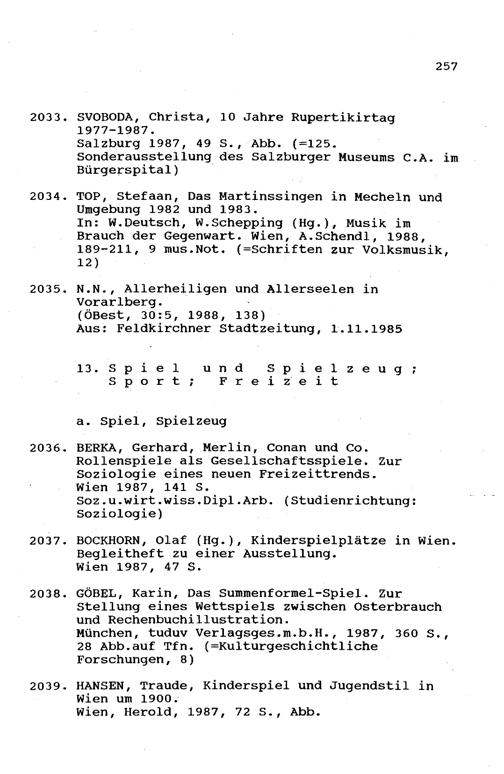 257

2033. SVOBODA, Christa, 10 Jahre Rupertikirtag 1977-1987.
Salzburg 1987, 49 S., Abb. (=125. Sonderausstellung des Salzburger Museums C.A. im Bürgerspital)

2034. TOP, Stefaan, Das Martinssingen in Mecheln und Umgebung 1982 und 1983.
In: W.Deutsch, W.Schepping (Hg.), Musik im Brauch der Gegenwart. Wien, A.Schendl, 1988, 189-211, 9 mus.Not. (=Schriften zur Volksmusik, 12)

2035. N.N., Allerheiligen und Allerseelen in Vorarlberg.
(ÖBest, 30:5, 1988, 138)
Aus: Feldkirchner Stadtzeitung, 1.11.1985

13. Spiel und Spielzeug; Sport; Freizeit

a. Spiel, Spielzeug

2036. BERKA, Gerhard, Merlin, Conan und Co. Rollenspiele als Gesellschaftsspiele. Zur Soziologie eines neuen Freizeittrends.
Wien 1987, 141 S.
Soz.u.wirt.wiss.Dipl.Arb. (Studienrichtung: Soziologie)

2037. BOCKHORN, Olaf (Hg.), Kinderspielplätze in Wien. Begleitheft zu einer Ausstellung.
Wien 1987, 47 S.

2038. GÖBEL, Karin, Das Summenformel-Spiel. Zur Stellung eines Wettspiels zwischen Osterbrauch und Rechenbuchillustration.
München, tuduv Verlagsges.m.b.H., 1987, 360 S., 28 Abb.auf Tfn. (=Kulturgeschichtliche Forschungen, 8)

2039. HANSEN, Traude, Kinderspiel und Jugendstil in Wien um 1900.
Wien, Herold, 1987, 72 S., Abb.